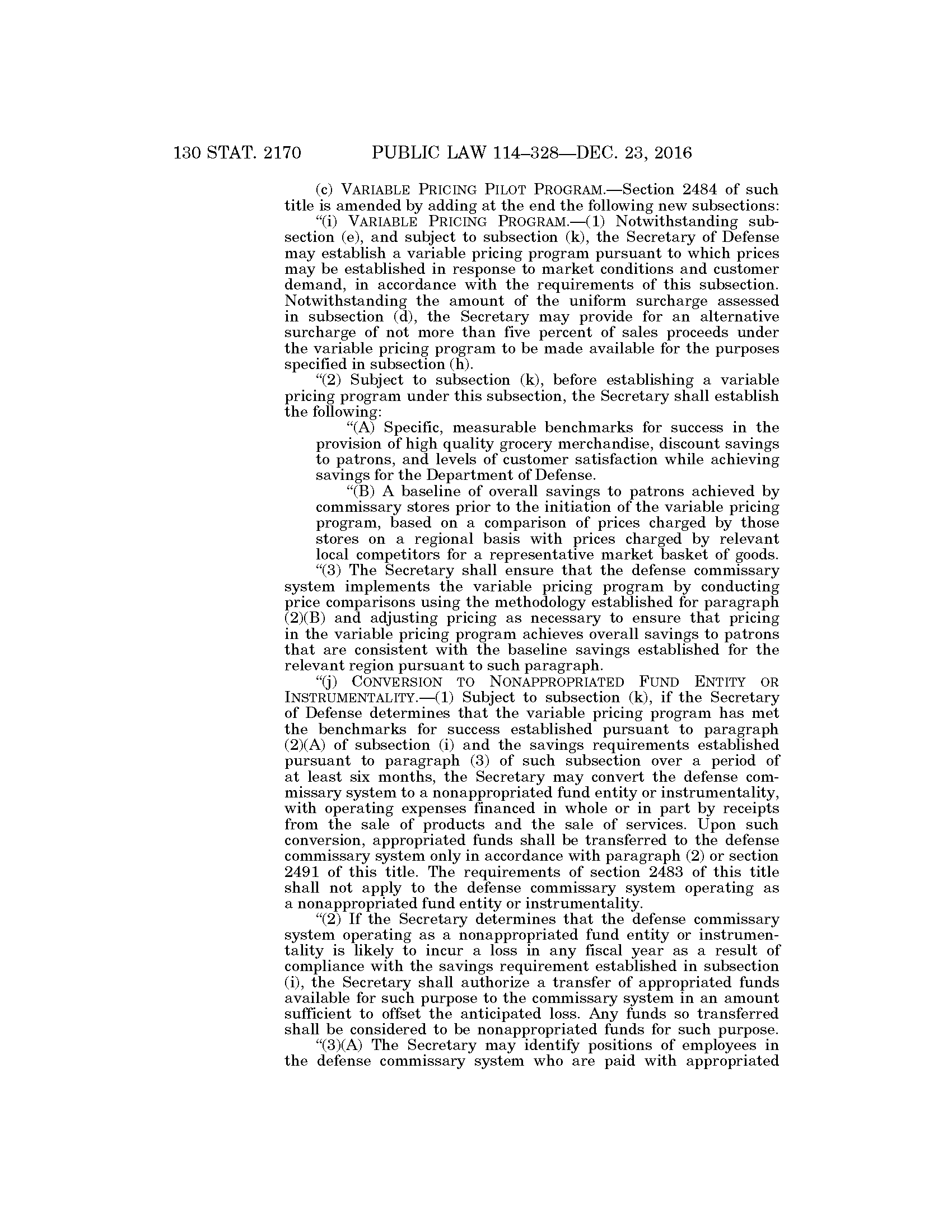 130 STAT. 2170 PUBLIC LAW 114–328—DEC. 23, 2016

(c) VARIABLE PRICING PILOT PROGRAM.—Section 2484 of such title is amended by adding at the end the following new subsections:

"(i) VARIABLE PRICING PROGRAM.—(1) Notwithstanding subsection (e), and subject to subsection (k), the Secretary of Defense may establish a variable pricing program pursuant to which prices may be established in response to market conditions and customer demand, in accordance with the requirements of this subsection. Notwithstanding the amount of the uniform surcharge assessed in subsection (d), the Secretary may provide for an alternative surcharge of not more than five percent of sales proceeds under the variable pricing program to be made available for the purposes specified in subsection (h).

"(2) Subject to subsection (k), before establishing a variable pricing program under this subsection, the Secretary shall establish the following:

"(A) Specific, measurable benchmarks for success in the provision of high quality grocery merchandise, discount savings to patrons, and levels of customer satisfaction while achieving savings for the Department of Defense.

"(B) A baseline of overall savings to patrons achieved by commissary stores prior to the initiation of the variable pricing program, based on a comparison of prices charged by those stores on a regional basis with prices charged by relevant local competitors for a representative market basket of goods.

"(3) The Secretary shall ensure that the defense commissary system implements the variable pricing program by conducting price comparisons using the methodology established for paragraph (2)(B) and adjusting pricing as necessary to ensure that pricing in the variable pricing program achieves overall savings to patrons that are consistent with the baseline savings established for the relevant region pursuant to such paragraph.

"(j) CONVERSION TO NONAPPROPRIATED FUND ENTITY OR INSTRUMENTALITY.—(1) Subject to subsection (k), if the Secretary of Defense determines that the variable pricing program has met the benchmarks for success established pursuant to paragraph (2)(A) of subsection (i) and the savings requirements established pursuant to paragraph (3) of such subsection over a period of at least six months, the Secretary may convert the defense commissary system to a nonappropriated fund entity or instrumentality, with operating expenses financed in whole or in part by receipts from the sale of products and the sale of services. Upon such conversion, appropriated funds shall be transferred to the defense commissary system only in accordance with paragraph (2) or section 2491 of this title. The requirements of section 2483 of this title shall not apply to the defense commissary system operating as a nonappropriated fund entity or instrumentality.

"(2) If the Secretary determines that the defense commissary system operating as a nonappropriated fund entity or instrumentality is likely to incur a loss in any fiscal year as a result of compliance with the savings requirement established in subsection (i), the Secretary shall authorize a transfer of appropriated funds available for such purpose to the commissary system in an amount sufficient to offset the anticipated loss. Any funds so transferred shall be considered to be nonappropriated funds for such purpose.

"(3)(A) The Secretary may identify positions of employees in the defense commissary system who are paid with appropriated